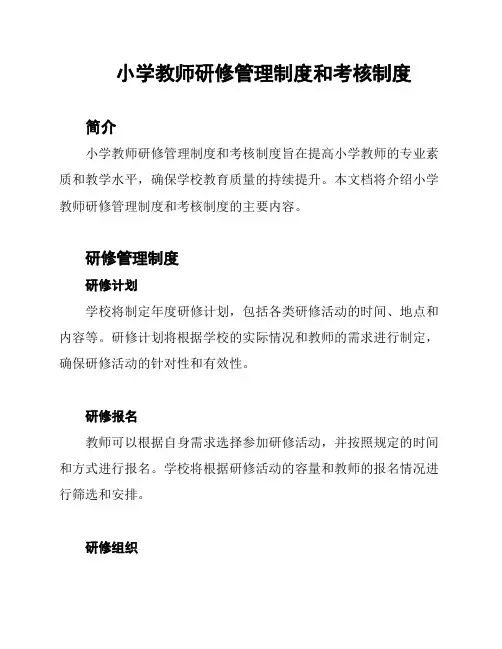 小学教师研修管理制度和考核制度

简介

小学教师研修管理制度和考核制度旨在提高小学教师的专业素质和教学水平，确保学校教育质量的持续提升。本文档将介绍小学教师研修管理制度和考核制度的主要内容。

研修管理制度

研修计划

学校将制定年度研修计划，包括各类研修活动的时间、地点和内容等。研修计划将根据学校的实际情况和教师的需求进行制定，确保研修活动的针对性和有效性。

研修报名

教师可以根据自身需求选择参加研修活动，并按照规定的时间和方式进行报名。学校将根据研修活动的容量和教师的报名情况进行筛选和安排。

研修组织